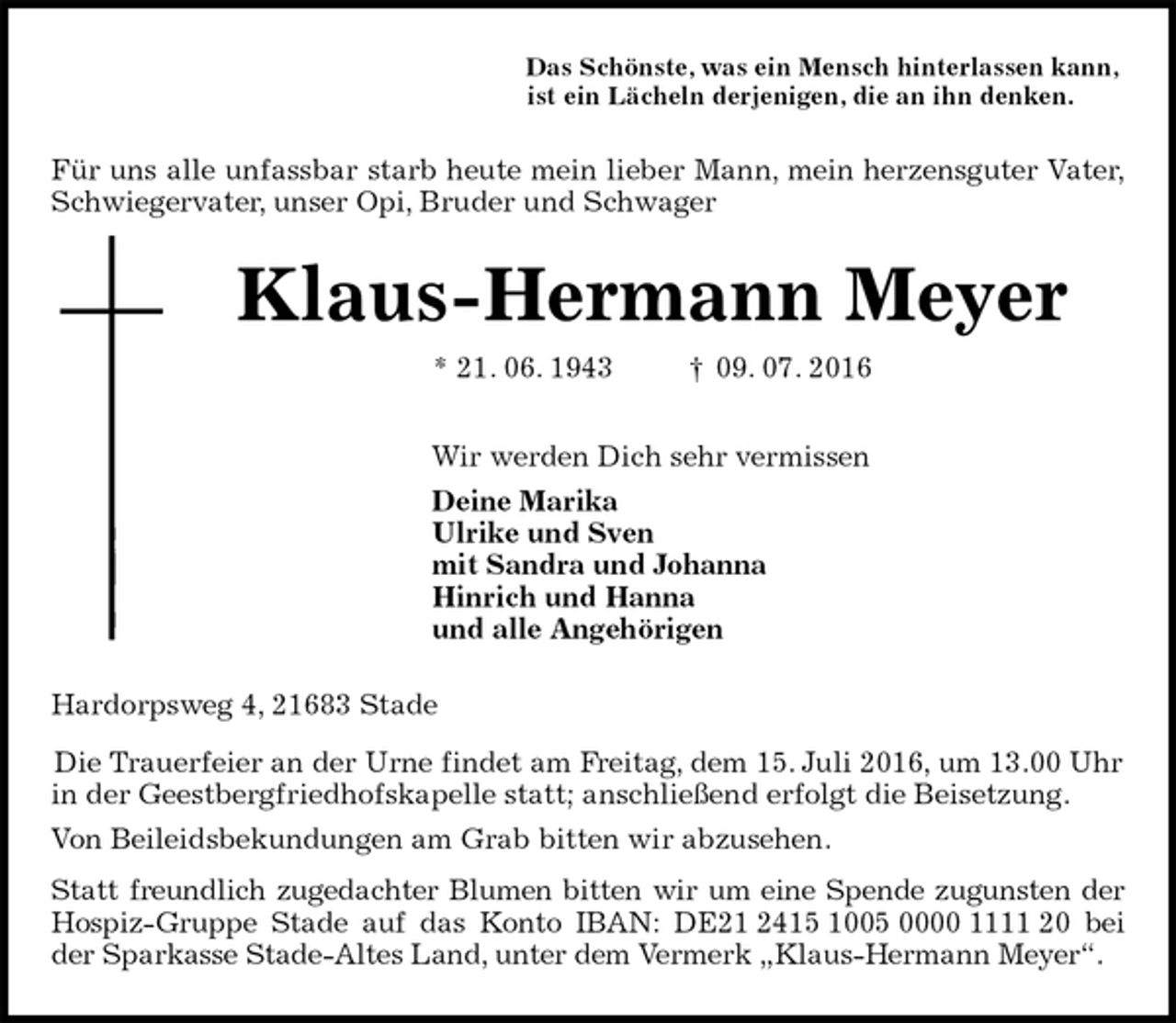 Das Schönste, was ein Mensch hinterlassen kann, ist ein Lächeln derjenigen, die an ihn denken.

Für uns alle unfassbar starb heute mein lieber Mann, mein herzensguter Vater, Schwiegervater, unser Opi, Bruder und Schwager

Klaus-Hermann Meyer

* 21. 06. 1943 † 09. 07. 2016

Wir werden Dich sehr vermissen

Deine Marika
Ulrike und Sven
mit Sandra und Johanna
Hinrich und Hanna
und alle Angehörigen

Hardorpsweg 4, 21683 Stade

Die Trauerfeier an der Urne findet am Freitag, dem 15. Juli 2016, um 13.00 Uhr in der Geestbergfriedhofskapelle statt; anschließend erfolgt die Beisetzung.

Von Beileidsbekundungen am Grab bitten wir abzusehen.

Statt freundlich zugedachter Blumen bitten wir um eine Spende zugunsten der Hospiz-Gruppe Stade auf das Konto IBAN: DE21 2415 1005 0000 1111 20 bei der Sparkasse Stade-Altes Land, unter dem Vermerk „Klaus-Hermann Meyer“.